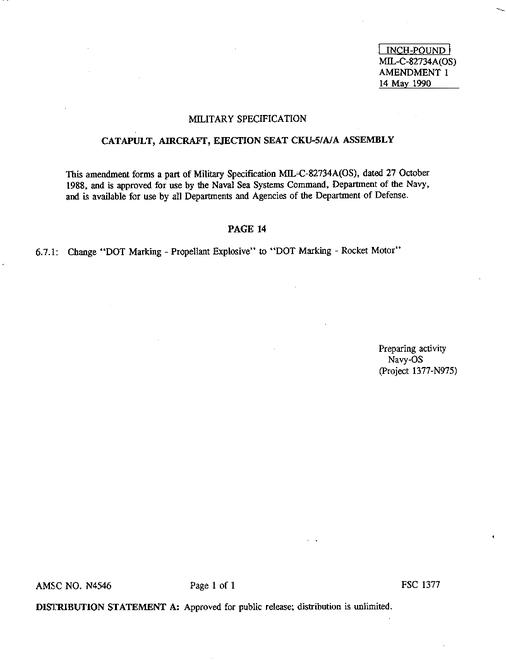 INCH-POUND
MIL-C-82734A(OS)
AMENDMENT 1
14 May 1990

MILITARY SPECIFICATION

CATAPULT, AIRCRAFT, EJECTION SEAT CKU-5/A/A ASSEMBLY

This amendment forms a part of Military Specification MIL-C-82734A(OS), dated 27 October 1988, and is approved for use by the Naval Sea Systems Command, Department of the Navy, and is available for use by all Departments and Agencies of the Department of Defense.

PAGE 14

6.7.1: Change "DOT Marking - Propellant Explosive" to "DOT Marking - Rocket Motor"

Preparing activity
Navy-OS
(Project 1377-N975)

AMSC NO. N4546 Page 1 of 1 FSC 1377

DISTRIBUTION STATEMENT A: Approved for public release; distribution is unlimited.